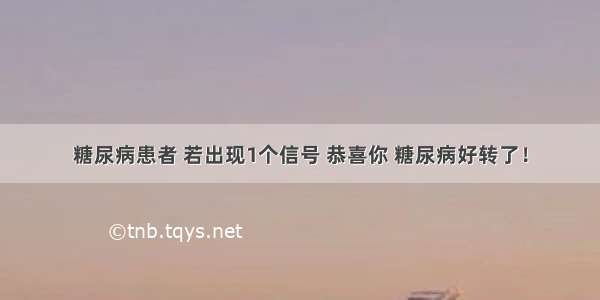 糖尿病患者 若出现1个信号 恭喜你 糖尿病好转了！

©tnb.tqys.net